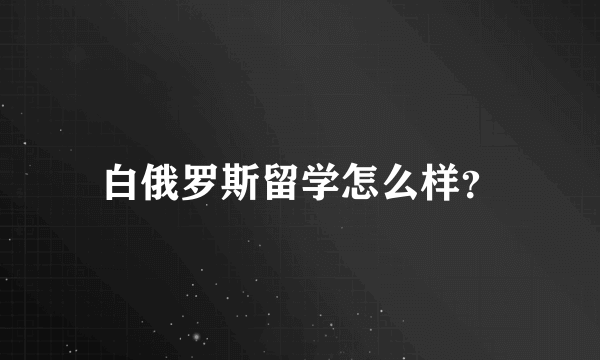 白俄罗斯留学怎么样?